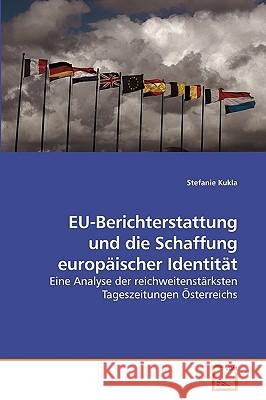 Stefanie Kukla

EU-Berichterstattung und die Schaffung europäischer Identität

Eine Analyse der reichweitenstärksten Tageszeitungen Österreichs

Kraina Książek